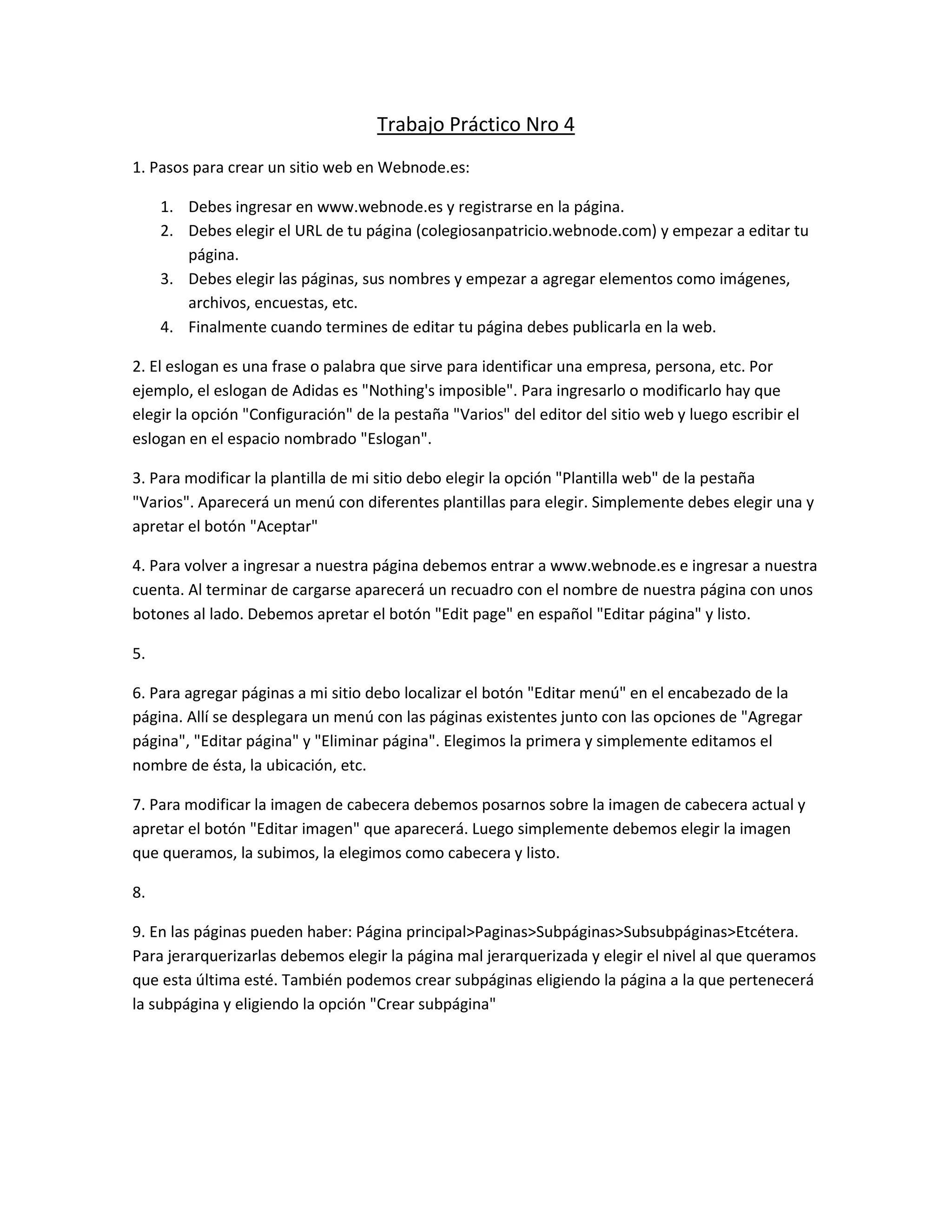 Trabajo Práctico Nro 4

1. Pasos para crear un sitio web en Webnode.es:

1. Debes ingresar en www.webnode.es y registrarse en la página.
2. Debes elegir el URL de tu página (colegiosanpatricio.webnode.com) y empezar a editar tu página.
3. Debes elegir las páginas, sus nombres y empezar a agregar elementos como imágenes, archivos, encuestas, etc.
4. Finalmente cuando termines de editar tu página debes publicarla en la web.

2. El eslogan es una frase o palabra que sirve para identificar una empresa, persona, etc. Por ejemplo, el eslogan de Adidas es "Nothing's imposible". Para ingresarlo o modificarlo hay que elegir la opción "Configuración" de la pestaña "Varios" del editor del sitio web y luego escribir el eslogan en el espacio nombrado "Eslogan".

3. Para modificar la plantilla de mi sitio debo elegir la opción "Plantilla web" de la pestaña "Varios". Aparecerá un menú con diferentes plantillas para elegir. Simplemente debes elegir una y apretar el botón "Aceptar"

4. Para volver a ingresar a nuestra página debemos entrar a www.webnode.es e ingresar a nuestra cuenta. Al terminar de cargarse aparecerá un recuadro con el nombre de nuestra página con unos botones al lado. Debemos apretar el botón "Edit page" en español "Editar página" y listo.

5.

6. Para agregar páginas a mi sitio debo localizar el botón "Editar menú" en el encabezado de la página. Allí se desplegara un menú con las páginas existentes junto con las opciones de "Agregar página", "Editar página" y "Eliminar página". Elegimos la primera y simplemente editamos el nombre de ésta, la ubicación, etc.

7. Para modificar la imagen de cabecera debemos posarnos sobre la imagen de cabecera actual y apretar el botón "Editar imagen" que aparecerá. Luego simplemente debemos elegir la imagen que queramos, la subimos, la elegimos como cabecera y listo.

8.

9. En las páginas pueden haber: Página principal>Paginas>Subpáginas>Subsubpáginas>Etcétera. Para jerarquerizarlas debemos elegir la página mal jerarquerizada y elegir el nivel al que queramos que esta última esté. También podemos crear subpáginas eligiendo la página a la que pertenecerá la subpágina y eligiendo la opción "Crear subpágina"